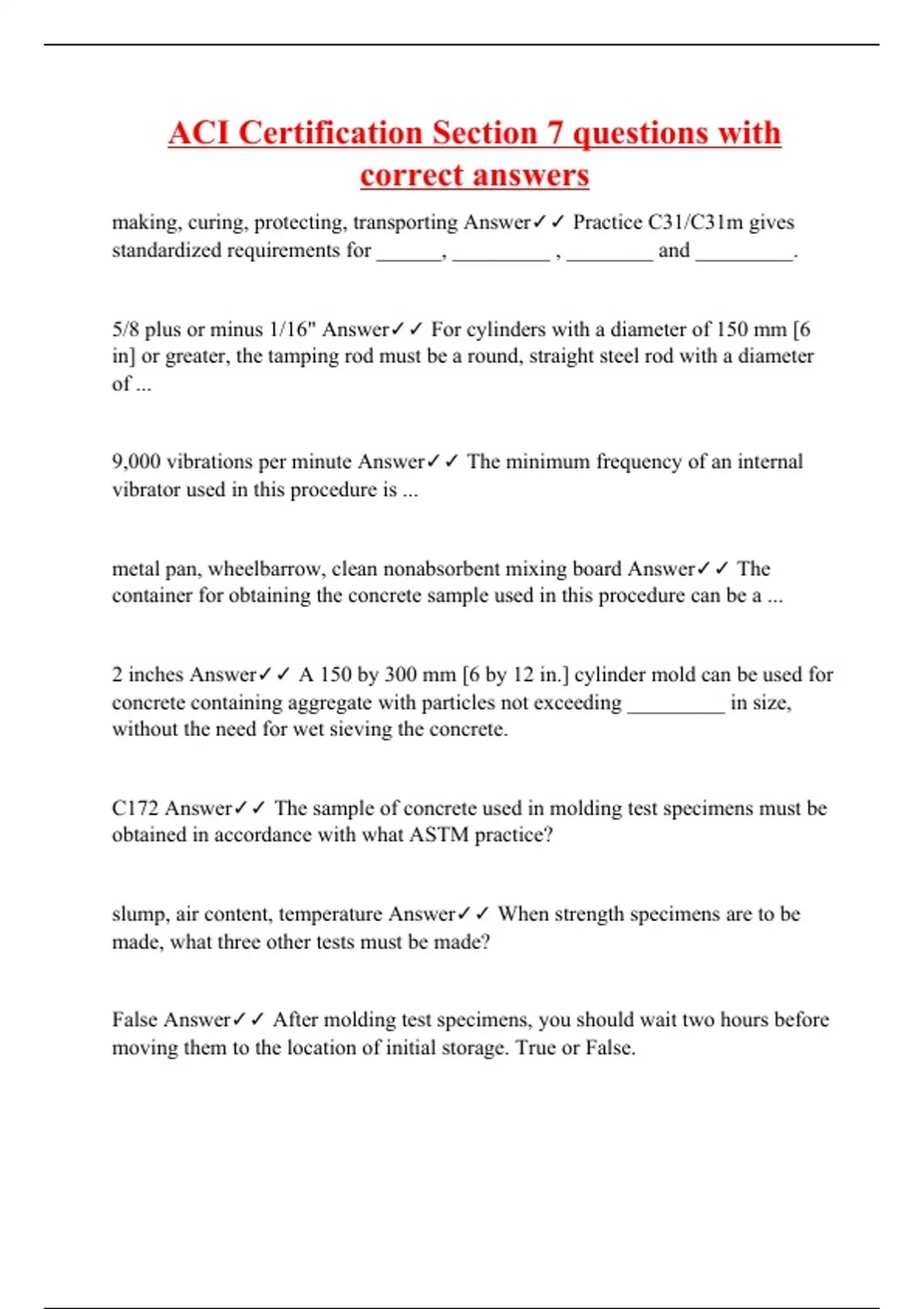 ACI Certification Section 7 questions with correct answers

making, curing, protecting, transporting Answer✓✓ Practice C31/C31m gives standardized requirements for ______, _________ , ________ and _________.

5/8 plus or minus 1/16" Answer✓✓ For cylinders with a diameter of 150 mm [6 in] or greater, the tamping rod must be a round, straight steel rod with a diameter of ...

9,000 vibrations per minute Answer✓✓ The minimum frequency of an internal vibrator used in this procedure is ...

metal pan, wheelbarrow, clean nonabsorbent mixing board Answer✓✓ The container for obtaining the concrete sample used in this procedure can be a ...

2 inches Answer✓✓ A 150 by 300 mm [6 by 12 in.] cylinder mold can be used for concrete containing aggregate with particles not exceeding _________ in size, without the need for wet sieving the concrete.

C172 Answer✓✓ The sample of concrete used in molding test specimens must be obtained in accordance with what ASTM practice?

slump, air content, temperature Answer✓✓ When strength specimens are to be made, what three other tests must be made?

False Answer✓✓ After molding test specimens, you should wait two hours before moving them to the location of initial storage. True or False.